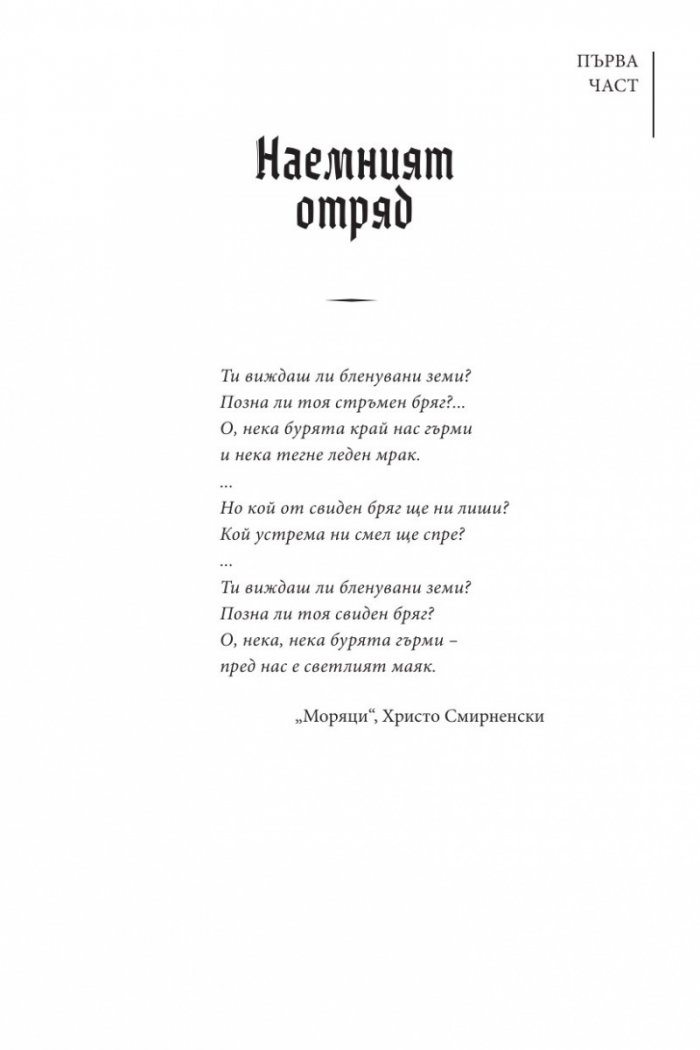 ПЪРВА
ЧАСТ

Наемният
отряд

Ти виждаш ли бленувани земи?
Позна ли тоя стръмен бряг?...
О, нека бурята край нас гърми
и нека тегне леден мрак.
...
Но кой от свиден бряг ще ни лиши?
Кой устрема ни смел ще спре?
...
Ти виждаш ли бленувани земи?
Позна ли тоя свиден бряг?
О, нека, нека бурята гърми –
пред нас е светлият маяк.

„Моряци“, Христо Смирненски